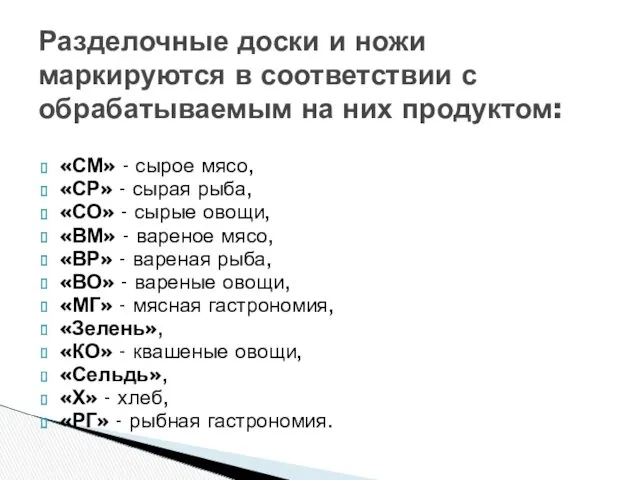 Разделочные доски и ножи маркируются в соответствии с обрабатываемым на них продуктом:

«СМ» - сырое мясо,
«СР» - сырая рыба,
«СО» - сырые овощи,
«ВМ» - вареное мясо,
«ВР» - вареная рыба,
«ВО» - вареные овощи,
«МГ» - мясная гастрономия,
«Зелень»,
«КО» - квашеные овощи,
«Сельдь»,
«Х» - хлеб,
«РГ» - рыбная гастрономия.